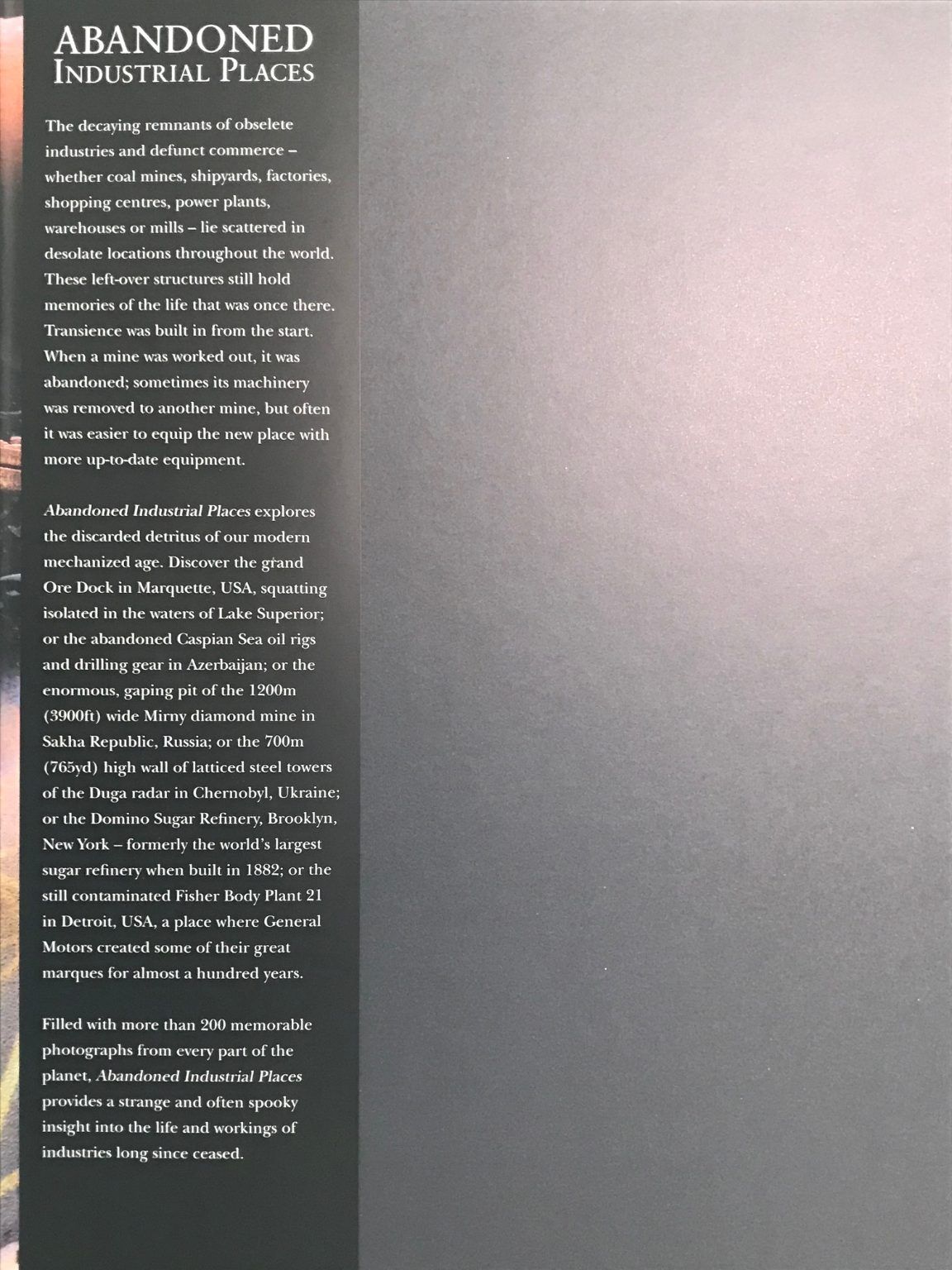 ABANDONED
INDUSTRIAL PLACES

The decaying remnants of obselete industries and defunct commerce – whether coal mines, shipyards, factories, shopping centres, power plants, warehouses or mills – lie scattered in desolate locations throughout the world. These left-over structures still hold memories of the life that was once there. Transience was built in from the start. When a mine was worked out, it was abandoned; sometimes its machinery was removed to another mine, but often it was easier to equip the new place with more up-to-date equipment.

Abandoned Industrial Places explores the discarded detritus of our modern mechanized age. Discover the grand Ore Dock in Marquette, USA, squatting isolated in the waters of Lake Superior; or the abandoned Caspian Sea oil rigs and drilling gear in Azerbaijan; or the enormous, gaping pit of the 1200m (3900ft) wide Mirny diamond mine in Sakha Republic, Russia; or the 700m (765yd) high wall of latticed steel towers of the Duga radar in Chernobyl, Ukraine; or the Domino Sugar Refinery, Brooklyn, New York – formerly the world's largest sugar refinery when built in 1882; or the still contaminated Fisher Body Plant 21 in Detroit, USA, a place where General Motors created some of their great marques for almost a hundred years.

Filled with more than 200 memorable photographs from every part of the planet, Abandoned Industrial Places provides a strange and often spooky insight into the life and workings of industries long since ceased.